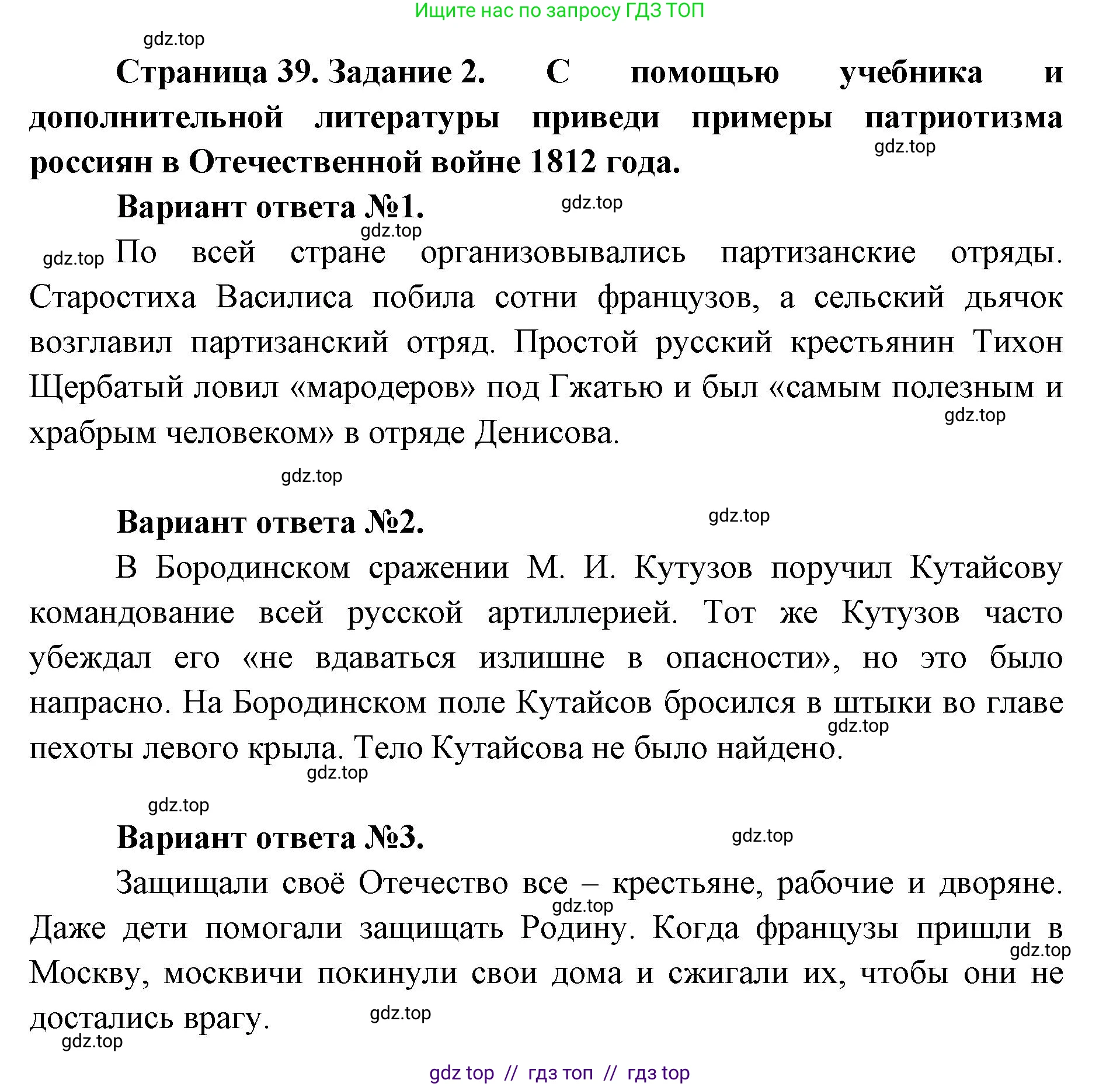 Ищите нас по запросу ГДЗ ТОП

gdz.top

Страница 39. Задание 2. С помощью учебника и дополнительной литературы приведи примеры патриотизма россиян в Отечественной войне 1812 года.

gdz.top

Вариант ответа №1.

gdz.top

gdz.top

gdz.top По всей стране организовывались партизанские отряды. Старостиха Василиса побила сотни французов, а сельский дьячок возглавил партизанский отряд. Простой русский крестьянин Тихон Щербатый ловил «мародеров» под Гжатью и был «самым полезным и храбрым человеком» в отряде Денисова.

gdz.top

gdz.top

Вариант ответа №2.

gdz.top

В Бородинском сражении М. И. Кутузов поручил Кутайсову командование всей русской артиллерией. Тот же Кутузов часто убеждал его «не вдаваться излишне в опасности», но это было напрасно. На Бородинском поле Кутайсов бросился в штыки во главе пехоты левого крыла. Тело Кутайсова не было найдено.

gdz.top

gdz.top

gdz.top

Вариант ответа №3.

gdz.top

Защищали своё Отечество все – крестьяне, рабочие и дворяне. Даже дети помогали защищать Родину. Когда французы пришли в Москву, москвичи покинули свои дома и сжигали их, чтобы они не достались врагу.

gdz.top

gdz.top

gdz.top

gdz.top

gdz top // гдз топ // гдз top